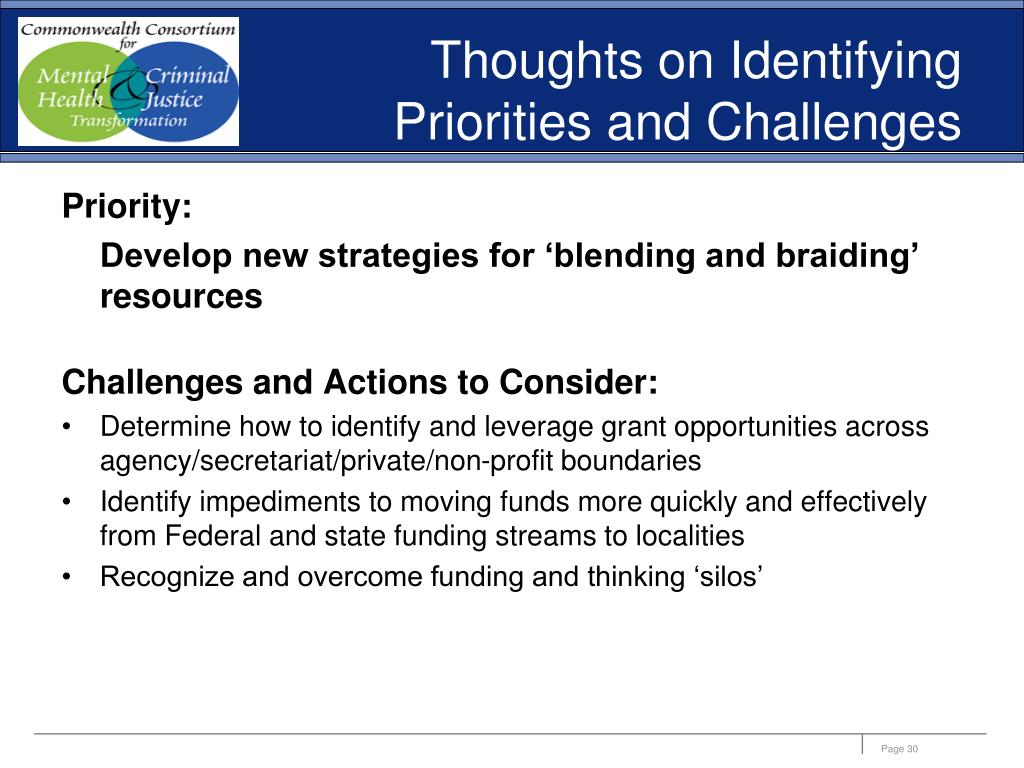 Commonwealth Consortium for Mental Health & Criminal Justice Transformation

Thoughts on Identifying Priorities and Challenges

Priority:

Develop new strategies for ‘blending and braiding’ resources

Challenges and Actions to Consider:

• Determine how to identify and leverage grant opportunities across agency/secretariat/private/non-profit boundaries
• Identify impediments to moving funds more quickly and effectively from Federal and state funding streams to localities
• Recognize and overcome funding and thinking ‘silos’

Page 30